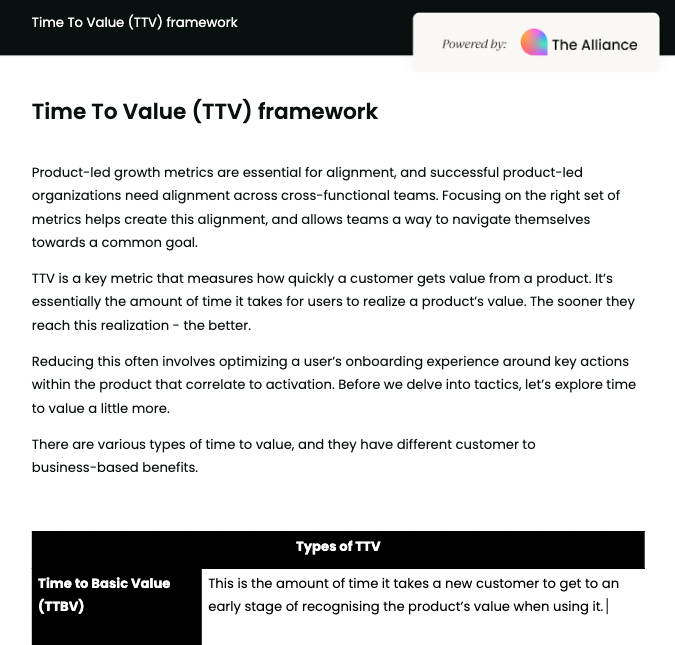 Time To Value (TTV) framework

Powered by: The Alliance

Time To Value (TTV) framework

Product-led growth metrics are essential for alignment, and successful product-led organizations need alignment across cross-functional teams. Focusing on the right set of metrics helps create this alignment, and allows teams a way to navigate themselves towards a common goal.

TTV is a key metric that measures how quickly a customer gets value from a product. It's essentially the amount of time it takes for users to realize a product's value. The sooner they reach this realization - the better.

Reducing this often involves optimizing a user's onboarding experience around key actions within the product that correlate to activation. Before we delve into tactics, let's explore time to value a little more.

There are various types of time to value, and they have different customer to business-based benefits.

| Types of TTV | |
|---|---|
| Time to Basic Value (TTBV) | This is the amount of time it takes a new customer to get to an early stage of recognising the product's value when using it. |